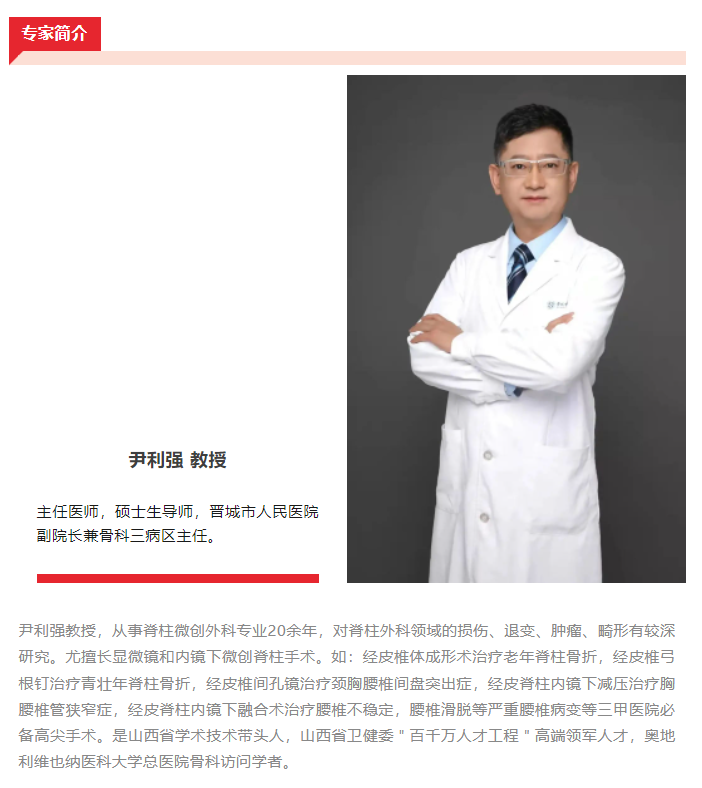 专家简介

尹利强 教授

主任医师，硕士生导师，晋城市人民医院副院长兼骨科三病区主任。

尹利强教授，从事脊柱微创外科专业20余年，对脊柱外科领域的损伤、退变、肿瘤、畸形有较深研究。尤擅长显微镜和内镜下微创脊柱手术。如：经皮椎体成形术治疗老年脊柱骨折，经皮椎弓根钉治疗青壮年脊柱骨折，经皮椎间孔镜治疗颈胸腰椎间盘突出症，经皮脊柱内镜下减压治疗胸腰椎管狭窄症，经皮脊柱内镜下融合术治疗腰椎不稳定，腰椎滑脱等严重腰椎病变等三甲医院必备高尖手术。是山西省学术技术带头人，山西省卫健委＂百千万人才工程＂高端领军人才，奥地利维也纳医科大学总医院骨科访问学者。